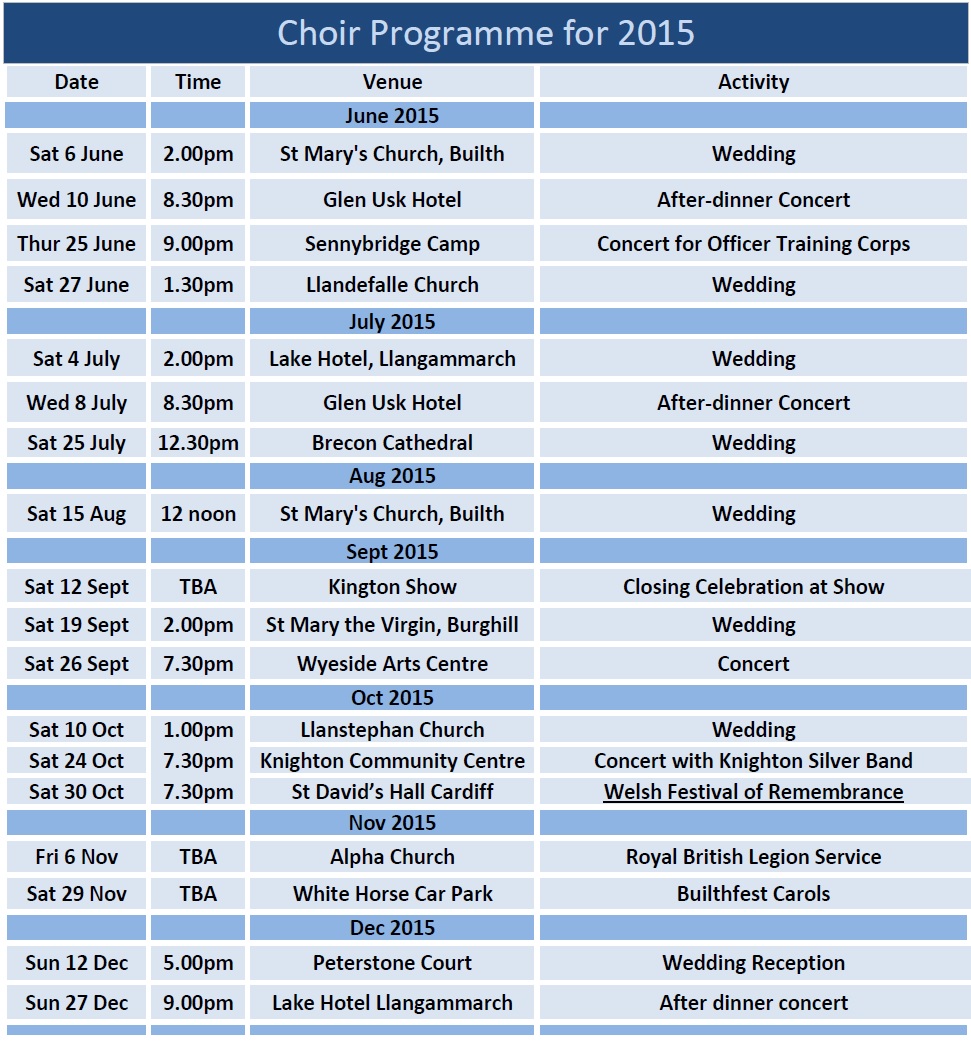 Choir Programme for 2015

| Date | Time | Venue | Activity |
|---|---|---|---|
| | | June 2015 | |
| Sat 6 June | 2.00pm | St Mary's Church, Builth | Wedding |
| Wed 10 June | 8.30pm | Glen Usk Hotel | After-dinner Concert |
| Thur 25 June | 9.00pm | Sennybridge Camp | Concert for Officer Training Corps |
| Sat 27 June | 1.30pm | Llandefalle Church | Wedding |
| | | July 2015 | |
| Sat 4 July | 2.00pm | Lake Hotel, Llangammarch | Wedding |
| Wed 8 July | 8.30pm | Glen Usk Hotel | After-dinner Concert |
| Sat 25 July | 12.30pm | Brecon Cathedral | Wedding |
| | | Aug 2015 | |
| Sat 15 Aug | 12 noon | St Mary's Church, Builth | Wedding |
| | | Sept 2015 | |
| Sat 12 Sept | TBA | Kington Show | Closing Celebration at Show |
| Sat 19 Sept | 2.00pm | St Mary the Virgin, Burghill | Wedding |
| Sat 26 Sept | 7.30pm | Wyeside Arts Centre | Concert |
| | | Oct 2015 | |
| Sat 10 Oct | 1.00pm | Llanstephan Church | Wedding |
| Sat 24 Oct | 7.30pm | Knighton Community Centre | Concert with Knighton Silver Band |
| Sat 30 Oct | 7.30pm | St David's Hall Cardiff | Welsh Festival of Remembrance |
| | | Nov 2015 | |
| Fri 6 Nov | TBA | Alpha Church | Royal British Legion Service |
| Sat 29 Nov | TBA | White Horse Car Park | Builthfest Carols |
| | | Dec 2015 | |
| Sun 12 Dec | 5.00pm | Peterstone Court | Wedding Reception |
| Sun 27 Dec | 9.00pm | Lake Hotel Llangammarch | After dinner concert |